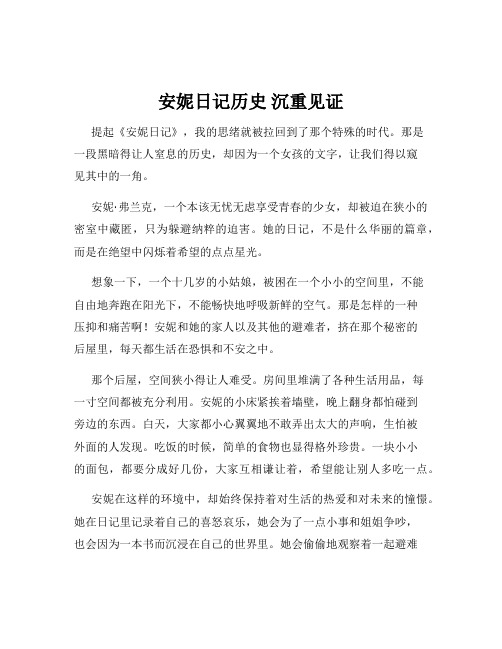 安妮日记历史 沉重见证

提起《安妮日记》，我的思绪就被拉回到了那个特殊的时代。那是一段黑暗得让人窒息的历史，却因为一个女孩的文字，让我们得以窥见其中的一角。

安妮·弗兰克，一个本该无忧无虑享受青春的少女，却被迫在狭小的密室中藏匿，只为躲避纳粹的迫害。她的日记，不是什么华丽的篇章，而是在绝望中闪烁着希望的点点星光。

想象一下，一个十几岁的小姑娘，被困在一个小小的空间里，不能自由地奔跑在阳光下，不能畅快地呼吸新鲜的空气。那是怎样的一种压抑和痛苦啊！安妮和她的家人以及其他的避难者，挤在那个秘密的后屋里，每天都生活在恐惧和不安之中。

那个后屋，空间狭小得让人难受。房间里堆满了各种生活用品，每一寸空间都被充分利用。安妮的小床紧挨着墙壁，晚上翻身都怕碰到旁边的东西。白天，大家都小心翼翼地不敢弄出太大的声响，生怕被外面的人发现。吃饭的时候，简单的食物也显得格外珍贵。一块小小的面包，都要分成好几份，大家互相谦让着，希望能让别人多吃一点。

安妮在这样的环境中，却始终保持着对生活的热爱和对未来的憧憬。她在日记里记录着自己的喜怒哀乐，她会为了一点小事和姐姐争吵，也会因为一本书而沉浸在自己的世界里。她会偷偷地观察着一起避难